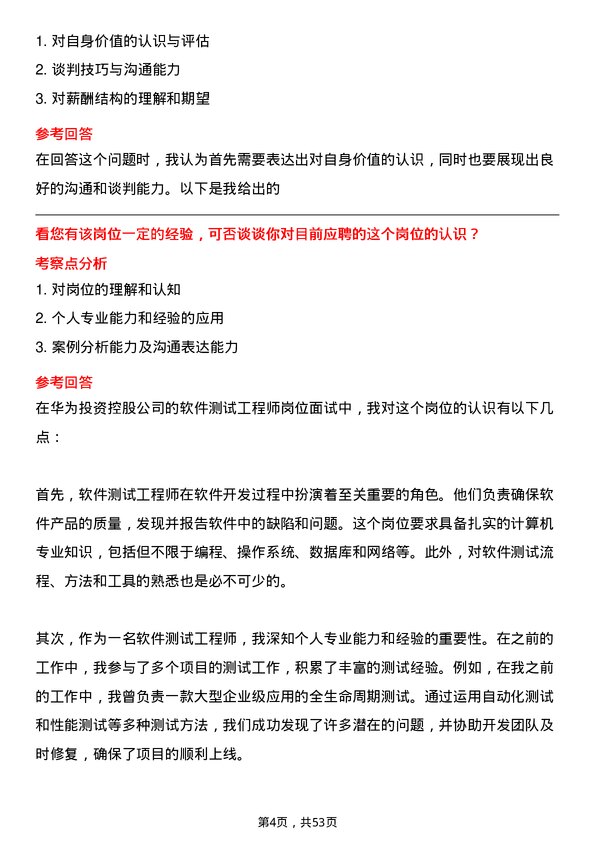 1. 对自身价值的认识与评估
2. 谈判技巧与沟通能力
3. 对薪酬结构的理解和期望

参考回答
在回答这个问题时，我认为首先需要表达出对自身价值的认识，同时也要展现出良好的沟通和谈判能力。以下是我给出的

看您有该岗位一定的经验，可否谈谈你对目前应聘的这个岗位的认识？
考察点分析
1. 对岗位的理解和认知
2. 个人专业能力和经验的应用
3. 案例分析能力及沟通表达能力

参考回答
在华为投资控股公司的软件测试工程师岗位面试中，我对这个岗位的认识有以下几点：

首先，软件测试工程师在软件开发过程中扮演着至关重要的角色。他们负责确保软件产品的质量，发现并报告软件中的缺陷和问题。这个岗位要求具备扎实的计算机专业知识，包括但不限于编程、操作系统、数据库和网络等。此外，对软件测试流程、方法和工具的熟悉也是必不可少的。

其次，作为一名软件测试工程师，我深知个人专业能力和经验的重要性。在之前的工作中，我参与了多个项目的测试工作，积累了丰富的测试经验。例如，在我之前的工作中，我曾负责一款大型企业级应用的全生命周期测试。通过运用自动化测试和性能测试等多种测试方法，我们成功发现了许多潜在的问题，并协助开发团队及时修复，确保了项目的顺利上线。

第4页，共53页